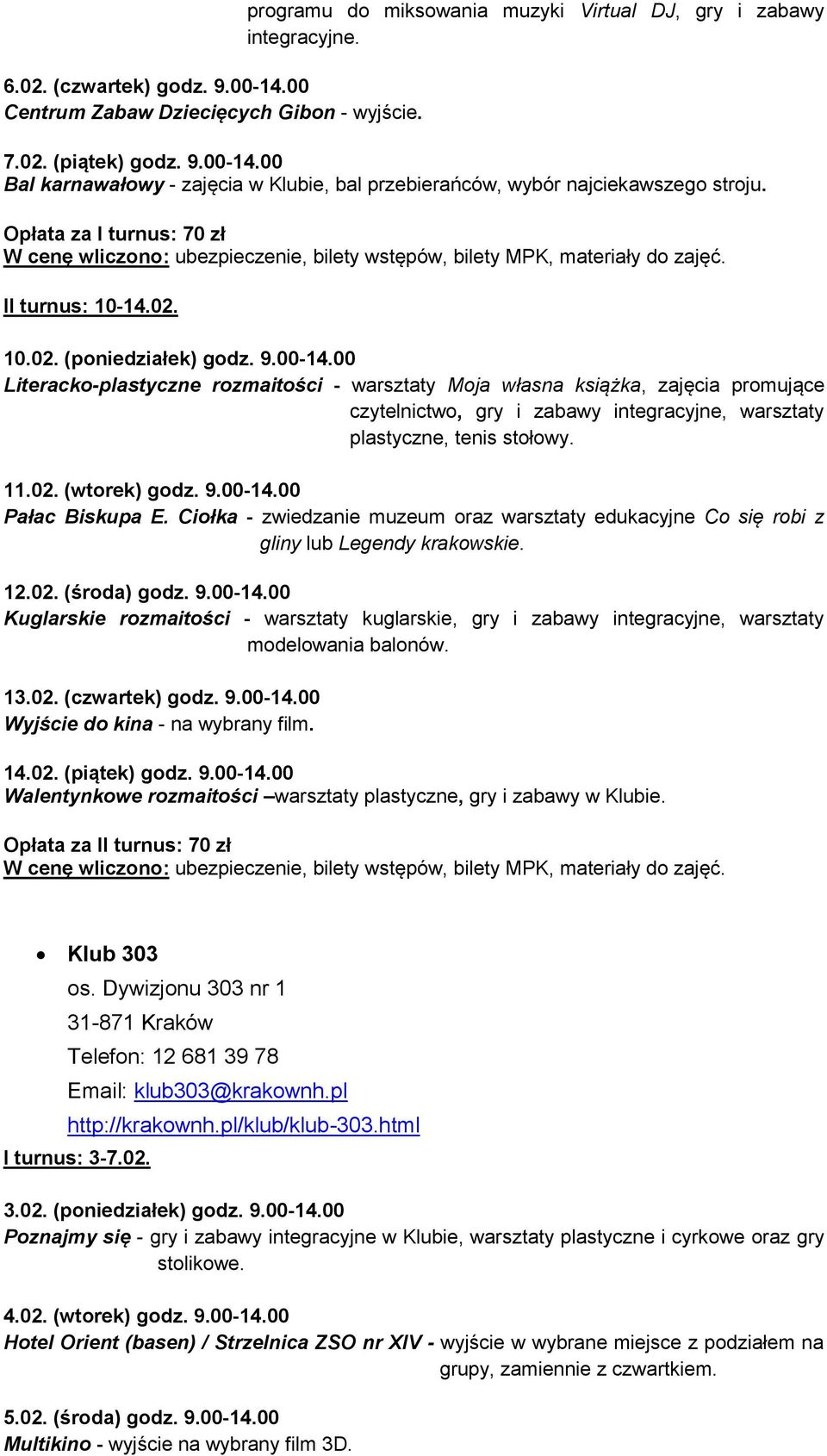 programu do miksowania muzyki Virtual DJ, gry i zabawy integracyjne.

6.02. (czwartek) godz. 9.00-14.00
Centrum Zabaw Dziecięcych Gibon - wyjście.

7.02. (piątek) godz. 9.00-14.00
Bal karnawałowy - zajęcia w Klubie, bal przebierańców, wybór najciekawszego stroju.

Opłata za I turnus: 70 zł
W cenę wliczono: ubezpieczenie, bilety wstępów, bilety MPK, materiały do zajęć.

II turnus: 10-14.02.

10.02. (poniedziałek) godz. 9.00-14.00
Literacko-plastyczne rozmaitości - warsztaty Moja własna książka, zajęcia promujące czytelnictwo, gry i zabawy integracyjne, warsztaty plastyczne, tenis stołowy.

11.02. (wtorek) godz. 9.00-14.00
Pałac Biskupa E. Ciołka - zwiedzanie muzeum oraz warsztaty edukacyjne Co się robi z gliny lub Legendy krakowskie.

12.02. (środa) godz. 9.00-14.00
Kuglarskie rozmaitości - warsztaty kuglarskie, gry i zabawy integracyjne, warsztaty modelowania balonów.

13.02. (czwartek) godz. 9.00-14.00
Wyjście do kina - na wybrany film.

14.02. (piątek) godz. 9.00-14.00
Walentynkowe rozmaitości –warsztaty plastyczne, gry i zabawy w Klubie.

Opłata za II turnus: 70 zł
W cenę wliczono: ubezpieczenie, bilety wstępów, bilety MPK, materiały do zajęć.

• Klub 303
os. Dywizjonu 303 nr 1
31-871 Kraków
Telefon: 12 681 39 78
Email: klub303@krakownh.pl
http://krakownh.pl/klub/klub-303.html

I turnus: 3-7.02.

3.02. (poniedziałek) godz. 9.00-14.00
Poznajmy się - gry i zabawy integracyjne w Klubie, warsztaty plastyczne i cyrkowe oraz gry stolikowe.

4.02. (wtorek) godz. 9.00-14.00
Hotel Orient (basen) / Strzelnica ZSO nr XIV - wyjście w wybrane miejsce z podziałem na grupy, zamiennie z czwartkiem.

5.02. (środa) godz. 9.00-14.00
Multikino - wyjście na wybrany film 3D.